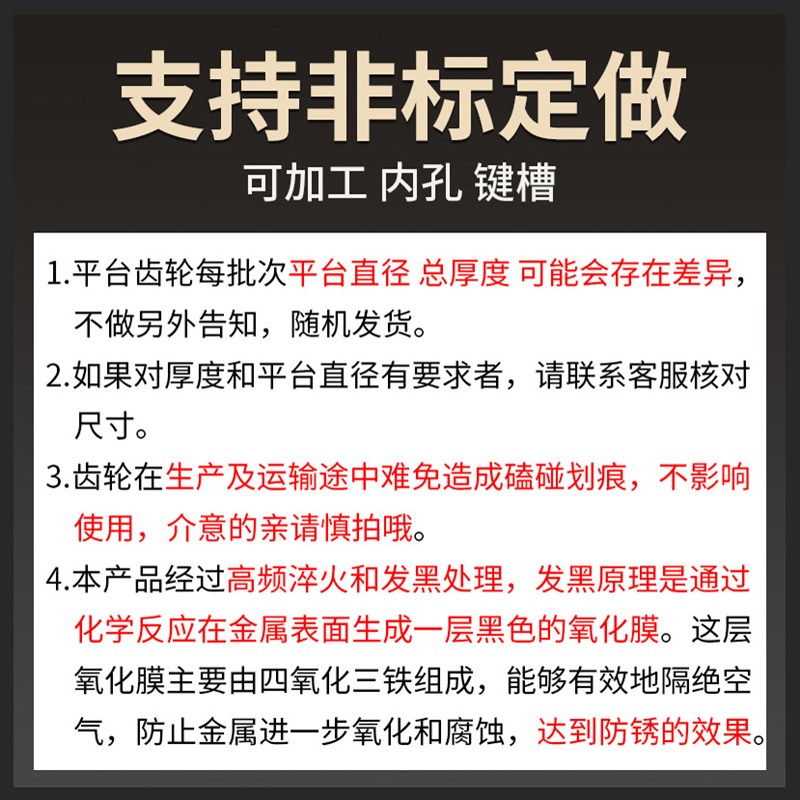 支持非标定做

可加工 内孔 键槽

1.平台齿轮每批次平台直径 总厚度 可能会存在差异，不做另外告知，随机发货。

2.如果对厚度和平台直径有要求者，请联系客服核对尺寸。

3.齿轮在生产及运输途中难免造成磕碰划痕，不影响使用，介意的亲请慎拍哦。

4.本产品经过高频淬火和发黑处理，发黑原理是通过化学反应在金属表面生成一层黑色的氧化膜。这层氧化膜主要由四氧化三铁组成，能够有效地隔绝空气，防止金属进一步氧化和腐蚀，达到防锈的效果。